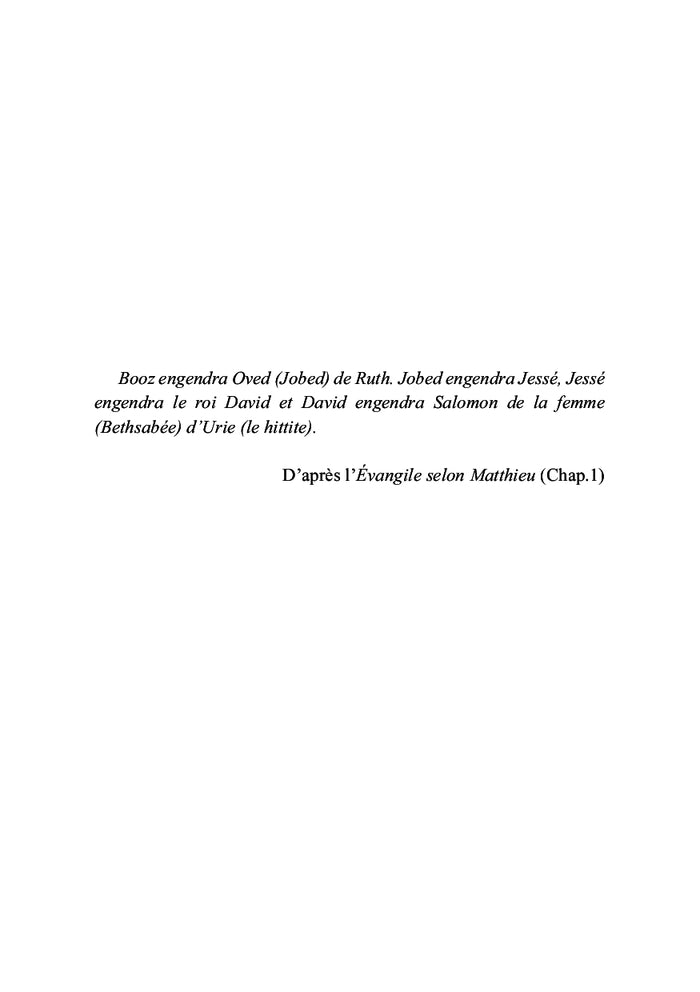 Booz engendra Oved (Jobed) de Ruth. Jobed engendra Jessé, Jessé engendra le roi David et David engendra Salomon de la femme (Bethsabée) d'Urie (le hittite).

D'après l'Évangile selon Matthieu (Chap.1)